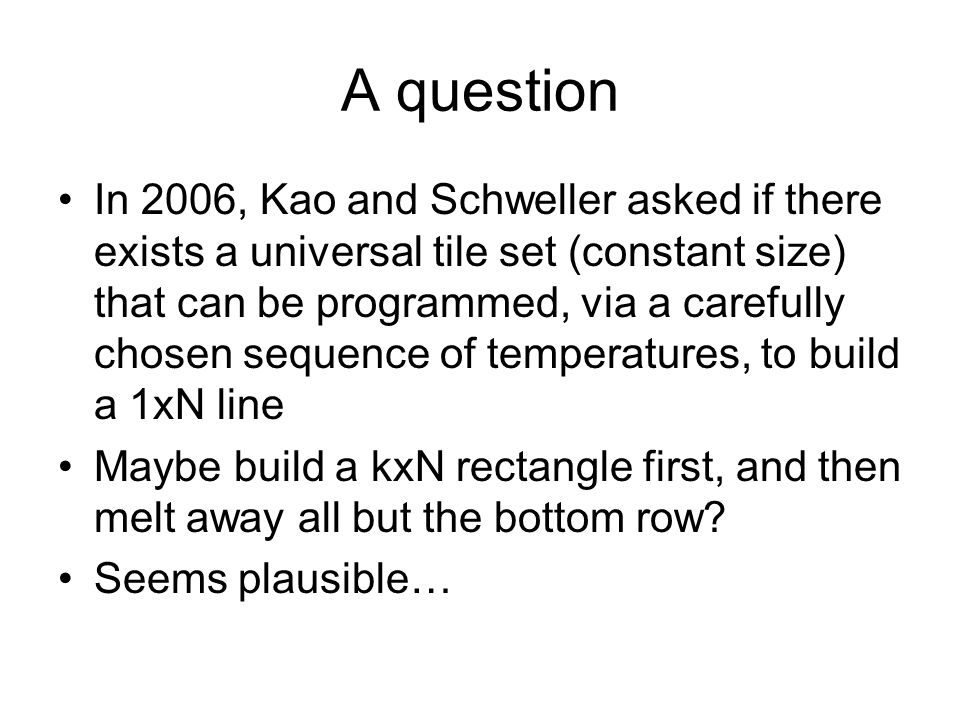 A question

• In 2006, Kao and Schweller asked if there exists a universal tile set (constant size) that can be programmed, via a carefully chosen sequence of temperatures, to build a 1xN line

• Maybe build a kxN rectangle first, and then melt away all but the bottom row?

• Seems plausible…